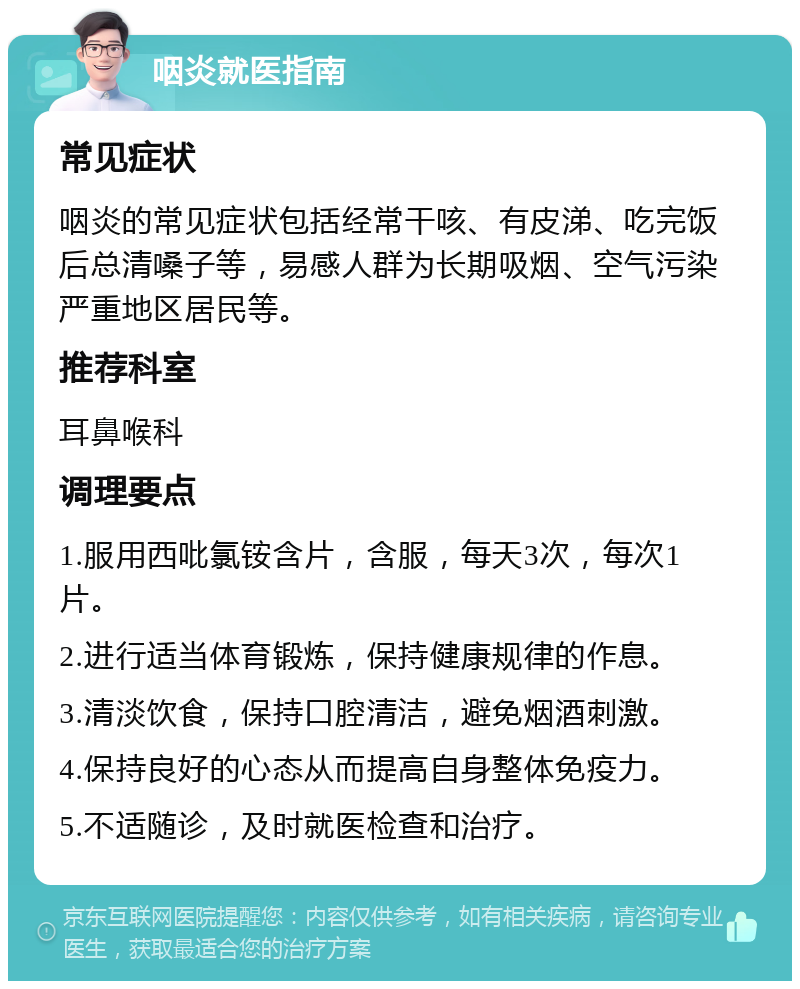 咽炎就医指南

常见症状

咽炎的常见症状包括经常干咳、有皮涕、吃完饭后总清嗓子等，易感人群为长期吸烟、空气污染严重地区居民等。

推荐科室

耳鼻喉科

调理要点

1.服用西吡氯铵含片，含服，每天3次，每次1片。

2.进行适当体育锻炼，保持健康规律的作息。

3.清淡饮食，保持口腔清洁，避免烟酒刺激。

4.保持良好的心态从而提高自身整体免疫力。

5.不适随诊，及时就医检查和治疗。

京东互联网医院提醒您：内容仅供参考，如有相关疾病，请咨询专业医生，获取最适合您的治疗方案